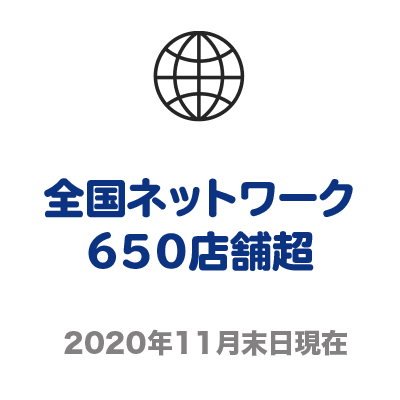 全国ネットワーク
650店舗超

2020年11月末日現在